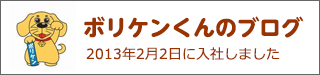 ボリケン

ボリケンくんのブログ

2013年2月2日に入社しました